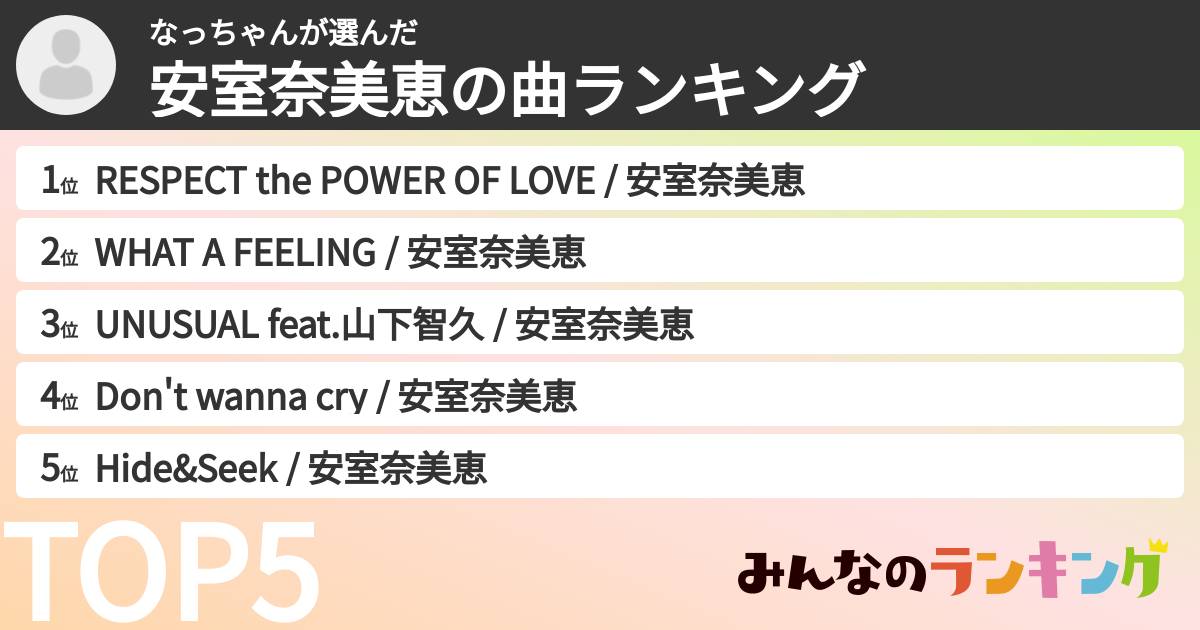 なっちゃんが選んだ
安室奈美恵の曲ランキング

1位 RESPECT the POWER OF LOVE / 安室奈美恵
2位 WHAT A FEELING / 安室奈美恵
3位 UNUSUAL feat.山下智久 / 安室奈美恵
4位 Don't wanna cry / 安室奈美恵
5位 Hide&Seek / 安室奈美恵

TOP5

みんなのランキング